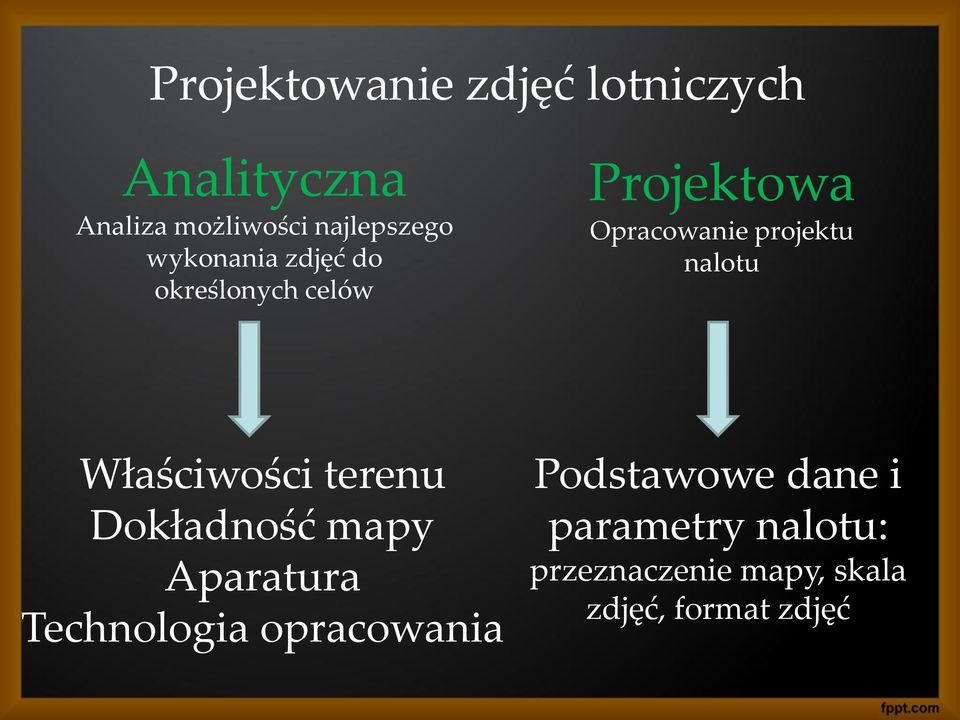 Projektowanie zdjęć lotniczych

Analityczna
Analiza możliwości najlepszego wykonania zdjęć do określonych celów

Właściwości terenu
Dokładność mapy
Aparatura
Technologia opracowania

Projektowa
Opracowanie projektu nalotu

Podstawowe dane i parametry nalotu:
przeznaczenie mapy, skala zdjęć, format zdjęć

fppt.com